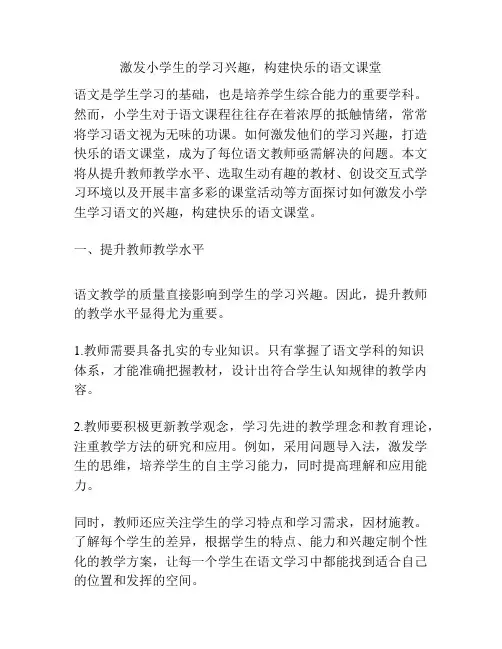 激发小学生的学习兴趣，构建快乐的语文课堂

语文是学生学习的基础，也是培养学生综合能力的重要学科。然而，小学生对于语文课程往往存在着浓厚的抵触情绪，常常将学习语文视为无味的功课。如何激发他们的学习兴趣，打造快乐的语文课堂，成为了每位语文教师亟需解决的问题。本文将从提升教师教学水平、选取生动有趣的教材、创设交互式学习环境以及开展丰富多彩的课堂活动等方面探讨如何激发小学生学习语文的兴趣，构建快乐的语文课堂。

一、提升教师教学水平

语文教学的质量直接影响到学生的学习兴趣。因此，提升教师的教学水平显得尤为重要。

1.教师需要具备扎实的专业知识。只有掌握了语文学科的知识体系，才能准确把握教材，设计出符合学生认知规律的教学内容。

2.教师要积极更新教学观念，学习先进的教学理念和教育理论，注重教学方法的研究和应用。例如，采用问题导入法，激发学生的思维，培养学生的自主学习能力，同时提高理解和应用能力。

同时，教师还应关注学生的学习特点和学习需求，因材施教。了解每个学生的差异，根据学生的特点、能力和兴趣定制个性化的教学方案，让每一个学生在语文学习中都能找到适合自己的位置和发挥的空间。